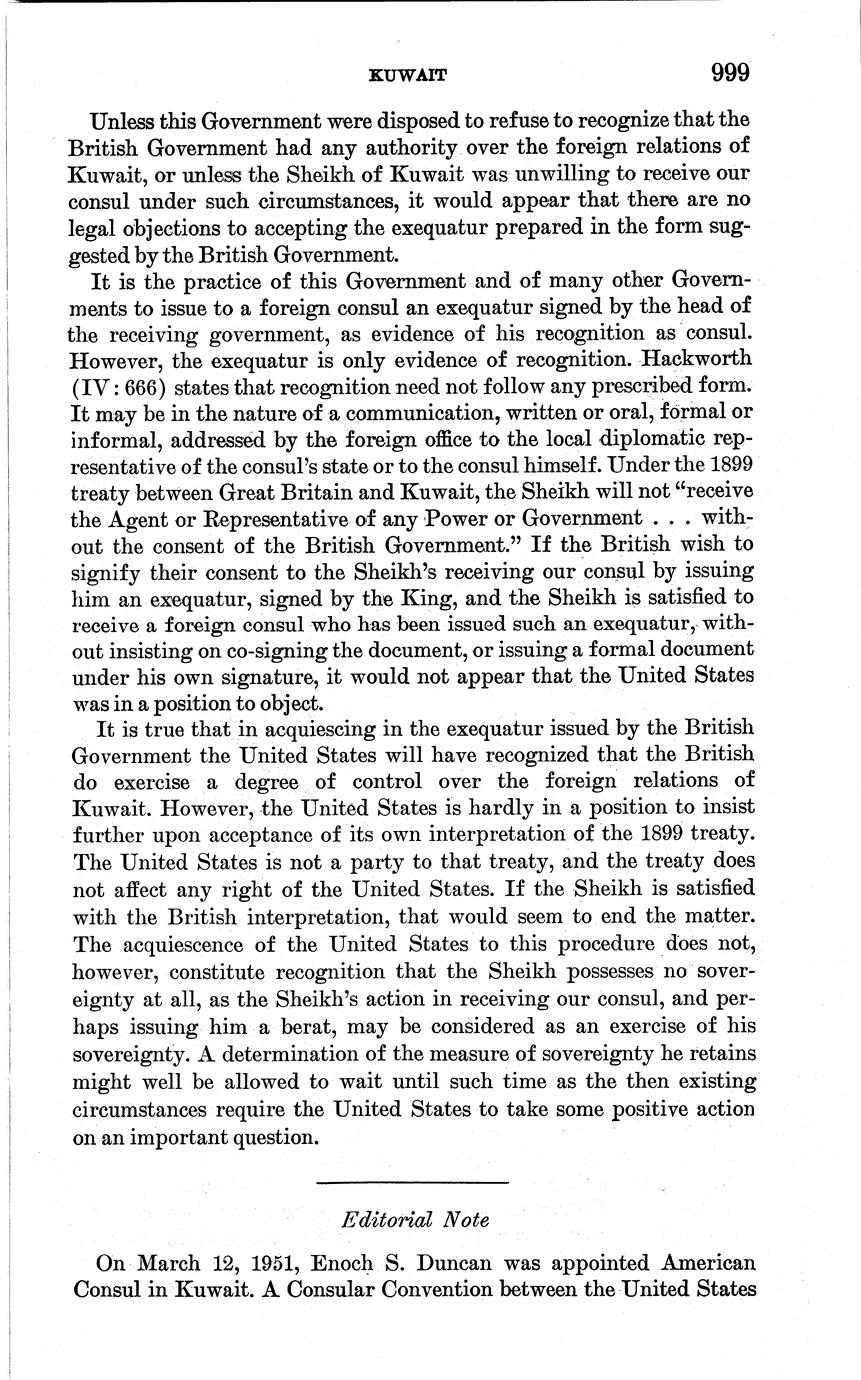 KUWAIT 999

Unless this Government were disposed to refuse to recognize that the British Government had any authority over the foreign relations of Kuwait, or unless the Sheikh of Kuwait was unwilling to receive our consul under such circumstances, it would appear that there are no legal objections to accepting the exequatur prepared in the form suggested by the British Government.

It is the practice of this Government and of many other Governments to issue to a foreign consul an exequatur signed by the head of the receiving government, as evidence of his recognition as consul. However, the exequatur is only evidence of recognition. Hackworth (IV: 666) states that recognition need not follow any prescribed form. It may be in the nature of a communication, written or oral, formal or informal, addressed by the foreign office to the local diplomatic representative of the consul's state or to the consul himself. Under the 1899 treaty between Great Britain and Kuwait, the Sheikh will not "receive the Agent or Representative of any Power or Government . . . without the consent of the British Government." If the British wish to signify their consent to the Sheikh's receiving our consul by issuing him an exequatur, signed by the King, and the Sheikh is satisfied to receive a foreign consul who has been issued such an exequatur, without insisting on co-signing the document, or issuing a formal document under his own signature, it would not appear that the United States was in a position to object.

It is true that in acquiescing in the exequatur issued by the British Government the United States will have recognized that the British do exercise a degree of control over the foreign relations of Kuwait. However, the United States is hardly in a position to insist further upon acceptance of its own interpretation of the 1899 treaty. The United States is not a party to that treaty, and the treaty does not affect any right of the United States. If the Sheikh is satisfied with the British interpretation, that would seem to end the matter. The acquiescence of the United States to this procedure does not, however, constitute recognition that the Sheikh possesses no sovereignty at all, as the Sheikh's action in receiving our consul, and perhaps issuing him a berat, may be considered as an exercise of his sovereignty. A determination of the measure of sovereignty he retains might well be allowed to wait until such time as the then existing circumstances require the United States to take some positive action on an important question.

Editorial Note

On March 12, 1951, Enoch S. Duncan was appointed American Consul in Kuwait. A Consular Convention between the United States